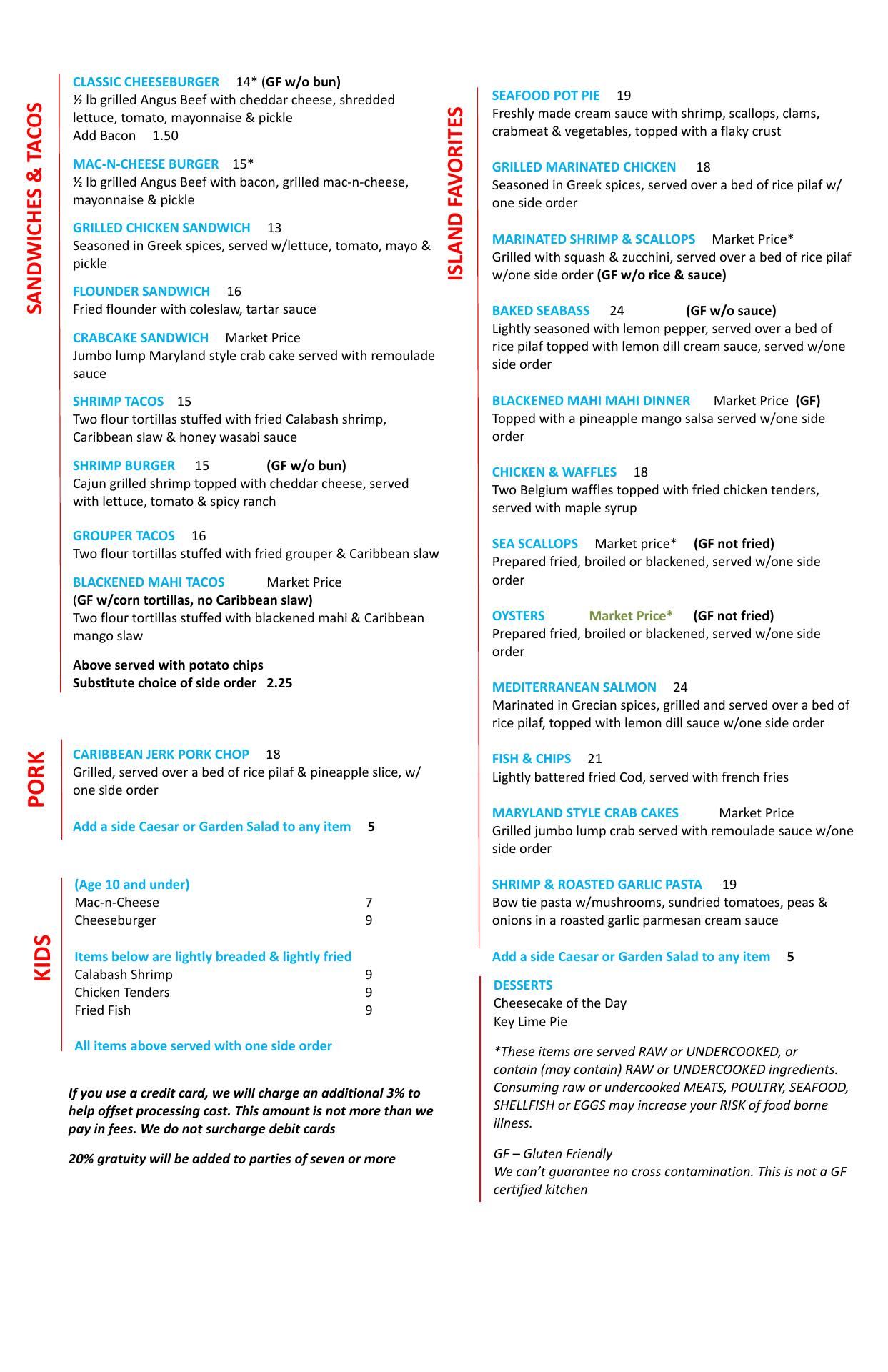 SANDWICHES & TACOS

CLASSIC CHEESEBURGER 14* (GF w/o bun)
½ lb grilled Angus Beef with cheddar cheese, shredded lettuce, tomato, mayonnaise & pickle
Add Bacon 1.50

MAC-N-CHEESE BURGER 15*
½ lb grilled Angus Beef with bacon, grilled mac-n-cheese, mayonnaise & pickle

GRILLED CHICKEN SANDWICH 13
Seasoned in Greek spices, served w/lettuce, tomato, mayo & pickle

FLOUNDER SANDWICH 16
Fried flounder with coleslaw, tartar sauce

CRABCAKE SANDWICH Market Price
Jumbo lump Maryland style crab cake served with remoulade sauce

SHRIMP TACOS 15
Two flour tortillas stuffed with fried Calabash shrimp, Caribbean slaw & honey wasabi sauce

SHRIMP BURGER 15 (GF w/o bun)
Cajun grilled shrimp topped with cheddar cheese, served with lettuce, tomato & spicy ranch

GROUPER TACOS 16
Two flour tortillas stuffed with fried grouper & Caribbean slaw

BLACKENED MAHI TACOS Market Price
(GF w/corn tortillas, no Caribbean slaw)
Two flour tortillas stuffed with blackened mahi & Caribbean mango slaw

Above served with potato chips
Substitute choice of side order 2.25

PORK

CARIBBEAN JERK PORK CHOP 18
Grilled, served over a bed of rice pilaf & pineapple slice, w/ one side order

Add a side Caesar or Garden Salad to any item 5

KIDS

(Age 10 and under)
Mac-n-Cheese 7
Cheeseburger 9

Items below are lightly breaded & lightly fried
Calabash Shrimp 9
Chicken Tenders 9
Fried Fish 9

All items above served with one side order

If you use a credit card, we will charge an additional 3% to help offset processing cost. This amount is not more than we pay in fees. We do not surcharge debit cards

20% gratuity will be added to parties of seven or more

ISLAND FAVORITES

SEAFOOD POT PIE 19
Freshly made cream sauce with shrimp, scallops, clams, crabmeat & vegetables, topped with a flaky crust

GRILLED MARINATED CHICKEN 18
Seasoned in Greek spices, served over a bed of rice pilaf w/ one side order

MARINATED SHRIMP & SCALLOPS Market Price*
Grilled with squash & zucchini, served over a bed of rice pilaf w/one side order (GF w/o rice & sauce)

BAKED SEABASS 24 (GF w/o sauce)
Lightly seasoned with lemon pepper, served over a bed of rice pilaf topped with lemon dill cream sauce, served w/one side order

BLACKENED MAHI MAHI DINNER Market Price (GF)
Topped with a pineapple mango salsa served w/one side order

CHICKEN & WAFFLES 18
Two Belgium waffles topped with fried chicken tenders, served with maple syrup

SEA SCALLOPS Market price* (GF not fried)
Prepared fried, broiled or blackened, served w/one side order

OYSTERS Market Price* (GF not fried)
Prepared fried, broiled or blackened, served w/one side order

MEDITERRANEAN SALMON 24
Marinated in Grecian spices, grilled and served over a bed of rice pilaf, topped with lemon dill sauce w/one side order

FISH & CHIPS 21
Lightly battered fried Cod, served with french fries

MARYLAND STYLE CRAB CAKES Market Price
Grilled jumbo lump crab served with remoulade sauce w/one side order

SHRIMP & ROASTED GARLIC PASTA 19
Bow tie pasta w/mushrooms, sundried tomatoes, peas & onions in a roasted garlic parmesan cream sauce

Add a side Caesar or Garden Salad to any item 5

DESSERTS
Cheesecake of the Day
Key Lime Pie

*These items are served RAW or UNDERCOOKED, or contain (may contain) RAW or UNDERCOOKED ingredients. Consuming raw or undercooked MEATS, POULTRY, SEAFOOD, SHELLFISH or EGGS may increase your RISK of food borne illness.

GF – Gluten Friendly
We can't guarantee no cross contamination. This is not a GF certified kitchen